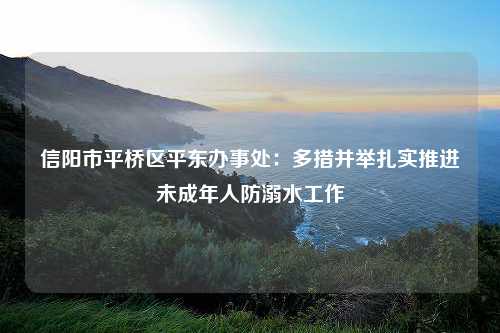 信阳市平桥区平东办事处：多措并举扎实推进未成年人防溺水工作